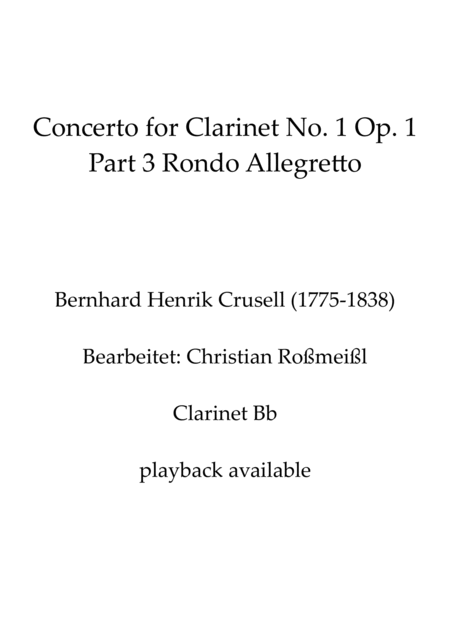 Concerto for Clarinet No. 1 Op. 1
Part 3 Rondo Allegretto

Bernhard Henrik Crusell (1775-1838)

Bearbeitet: Christian Roßmeißl

Clarinet Bb

playback available